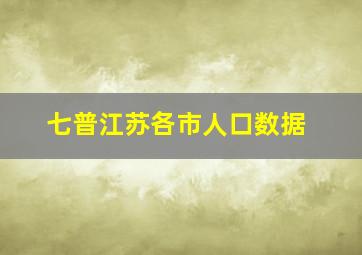 七普江苏各市人口数据